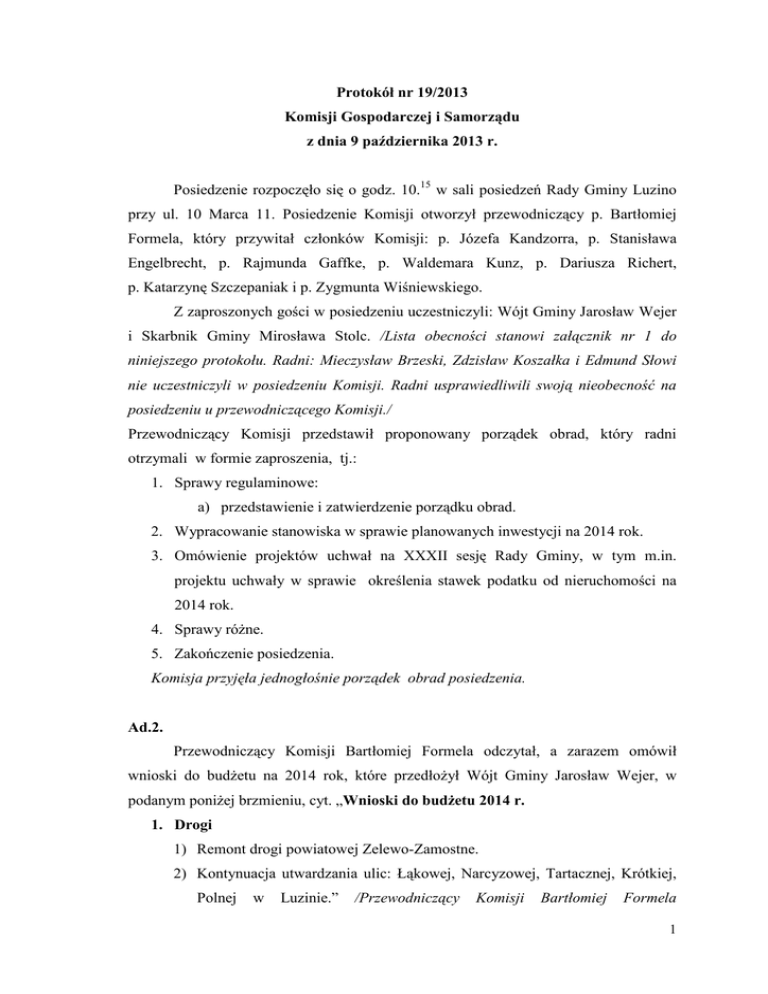 Protokół nr 19/2013
Komisji Gospodarczej i Samorządu
z dnia 9 października 2013 r.

Posiedzenie rozpoczęło się o godz. $10.^{15}$ w sali posiedzeń Rady Gminy Luzino przy ul. 10 Marca 11. Posiedzenie Komisji otworzył przewodniczący p. Bartłomiej Formela, który przywitał członków Komisji: p. Józefa Kandzorra, p. Stanisława Engelbrecht, p. Rajmunda Gaffke, p. Waldemara Kunz, p. Dariusza Richert, p. Katarzynę Szczepaniak i p. Zygmunta Wiśniewskiego.

Z zaproszonych gości w posiedzeniu uczestniczyli: Wójt Gminy Jarosław Wejer i Skarbnik Gminy Mirosława Stolc. /Lista obecności stanowi załącznik nr 1 do niniejszego protokołu. Radni: Mieczysław Brzeski, Zdzisław Koszałka i Edmund Słowi nie uczestniczyli w posiedzeniu Komisji. Radni usprawiedliwili swoją nieobecność na posiedzeniu u przewodniczącego Komisji./

Przewodniczący Komisji przedstawił proponowany porządek obrad, który radni otrzymali w formie zaproszenia, tj.:
1. Sprawy regulaminowe:
a) przedstawienie i zatwierdzenie porządku obrad.
2. Wypracowanie stanowiska w sprawie planowanych inwestycji na 2014 rok.
3. Omówienie projektów uchwał na XXXII sesję Rady Gminy, w tym m.in. projektu uchwały w sprawie określenia stawek podatku od nieruchomości na 2014 rok.
4. Sprawy różne.
5. Zakończenie posiedzenia.
Komisja przyjęła jednogłośnie porządek obrad posiedzenia.

Ad.2.
Przewodniczący Komisji Bartłomiej Formela odczytał, a zarazem omówił wnioski do budżetu na 2014 rok, które przedłożył Wójt Gminy Jarosław Wejer, w podanym poniżej brzmieniu, cyt. „Wnioski do budżetu 2014 r.
1. Drogi
1) Remont drogi powiatowej Zelewo-Zamostne.
2) Kontynuacja utwardzania ulic: Łąkowej, Narcyzowej, Tartacznej, Krótkiej, Polnej w Luzinie.” /Przewodniczący Komisji Bartłomiej Formela

1